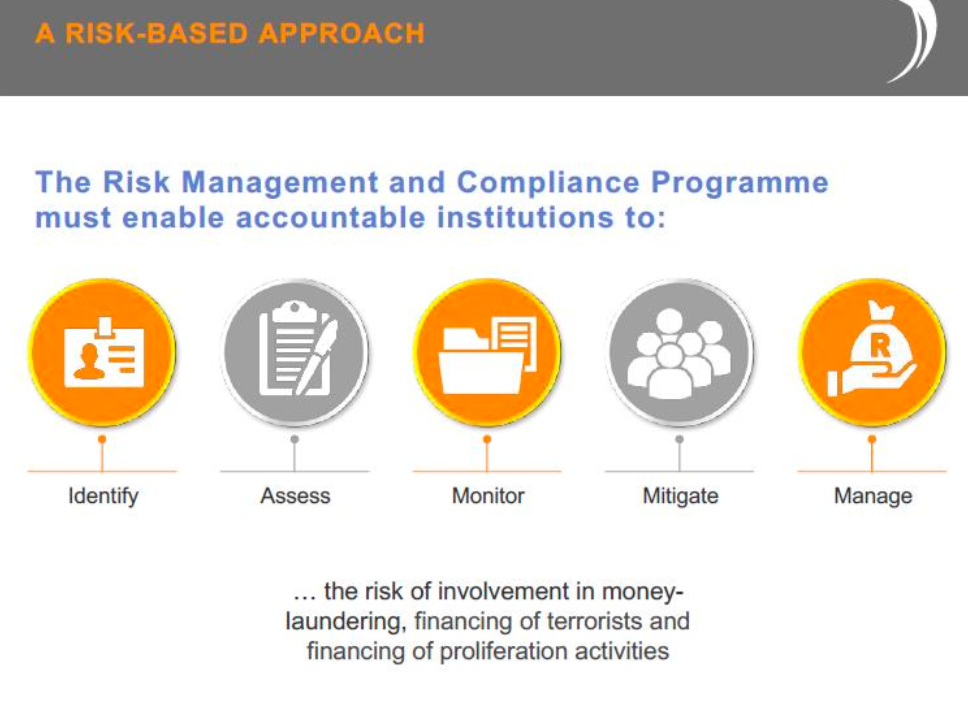 A RISK-BASED APPROACH

The Risk Management and Compliance Programme must enable accountable institutions to:

R

Identify

Assess

Monitor

Mitigate

Manage

… the risk of involvement in money-laundering, financing of terrorists and financing of proliferation activities